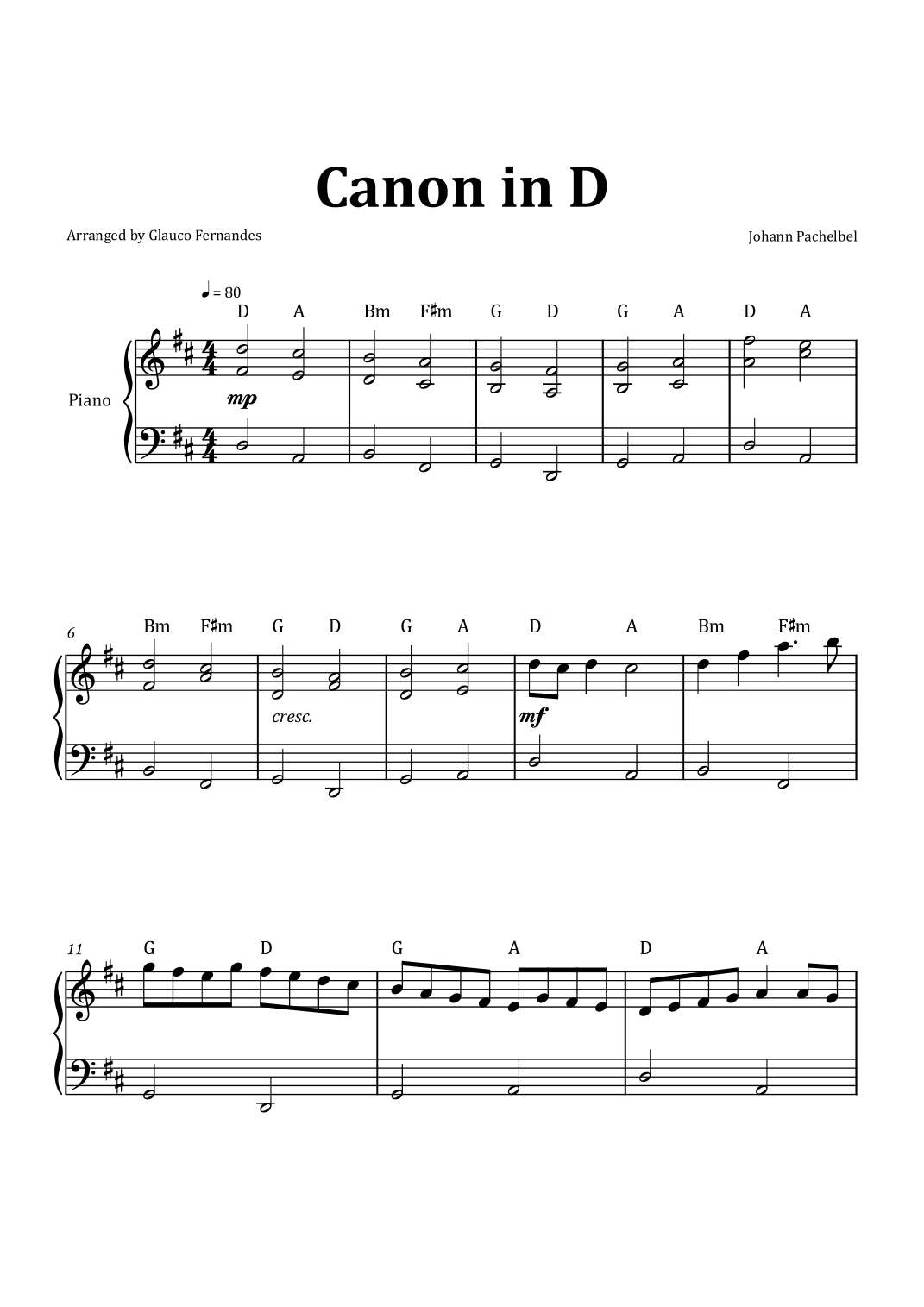 Canon in D

Arranged by Glauco Fernandes

Johann Pachelbel

♩ = 80

D A Bm F♯m G D G A D A

Piano

mp

6

Bm F♯m G D G A D A Bm F♯m

cresc.

mf

11

G D G A D A